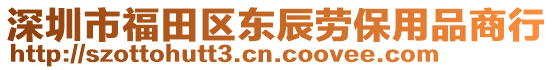 深圳市福田区东辰劳保用品商行
http://szottohutt3.cn.coovee.com